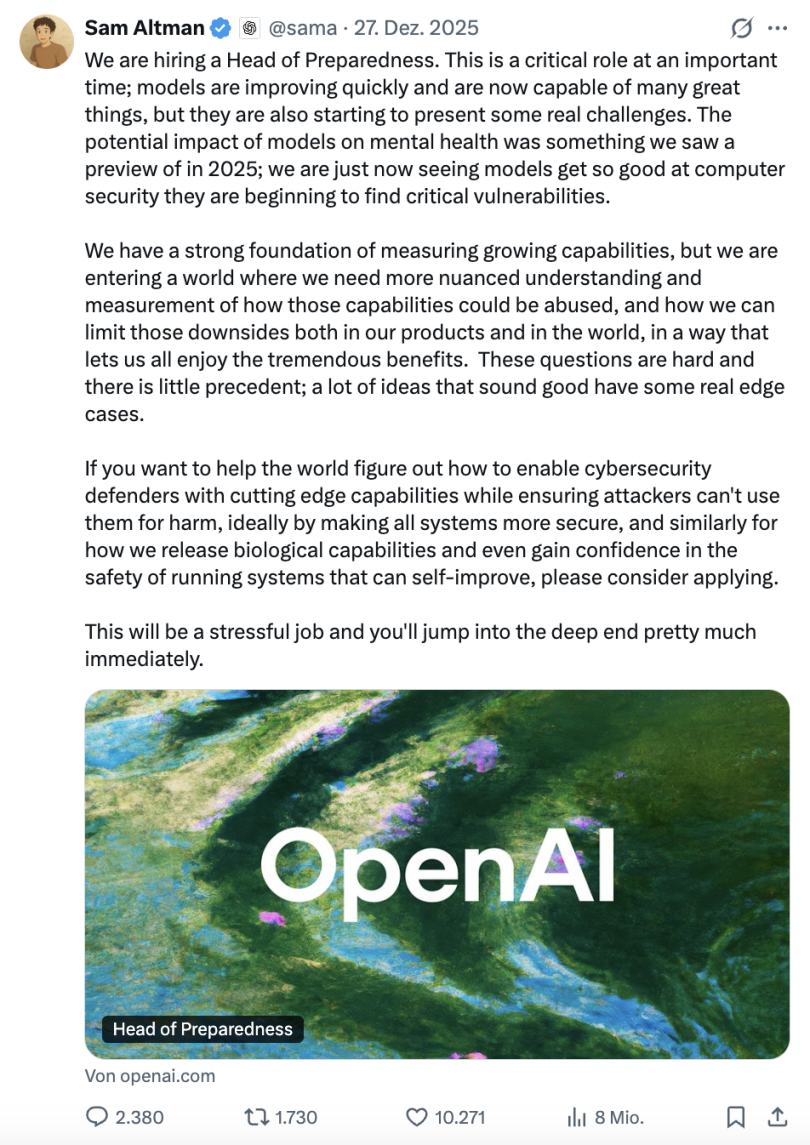 Sam Altman @sama · 27. Dez. 2025

We are hiring a Head of Preparedness. This is a critical role at an important time; models are improving quickly and are now capable of many great things, but they are also starting to present some real challenges. The potential impact of models on mental health was something we saw a preview of in 2025; we are just now seeing models get so good at computer security they are beginning to find critical vulnerabilities.

We have a strong foundation of measuring growing capabilities, but we are entering a world where we need more nuanced understanding and measurement of how those capabilities could be abused, and how we can limit those downsides both in our products and in the world, in a way that lets us all enjoy the tremendous benefits. These questions are hard and there is little precedent; a lot of ideas that sound good have some real edge cases.

If you want to help the world figure out how to enable cybersecurity defenders with cutting edge capabilities while ensuring attackers can't use them for harm, ideally by making all systems more secure, and similarly for how we release biological capabilities and even gain confidence in the safety of running systems that can self-improve, please consider applying.

This will be a stressful job and you'll jump into the deep end pretty much immediately.

OpenAI

Head of Preparedness

Von openai.com

2.380 1.730 10.271 8 Mio.